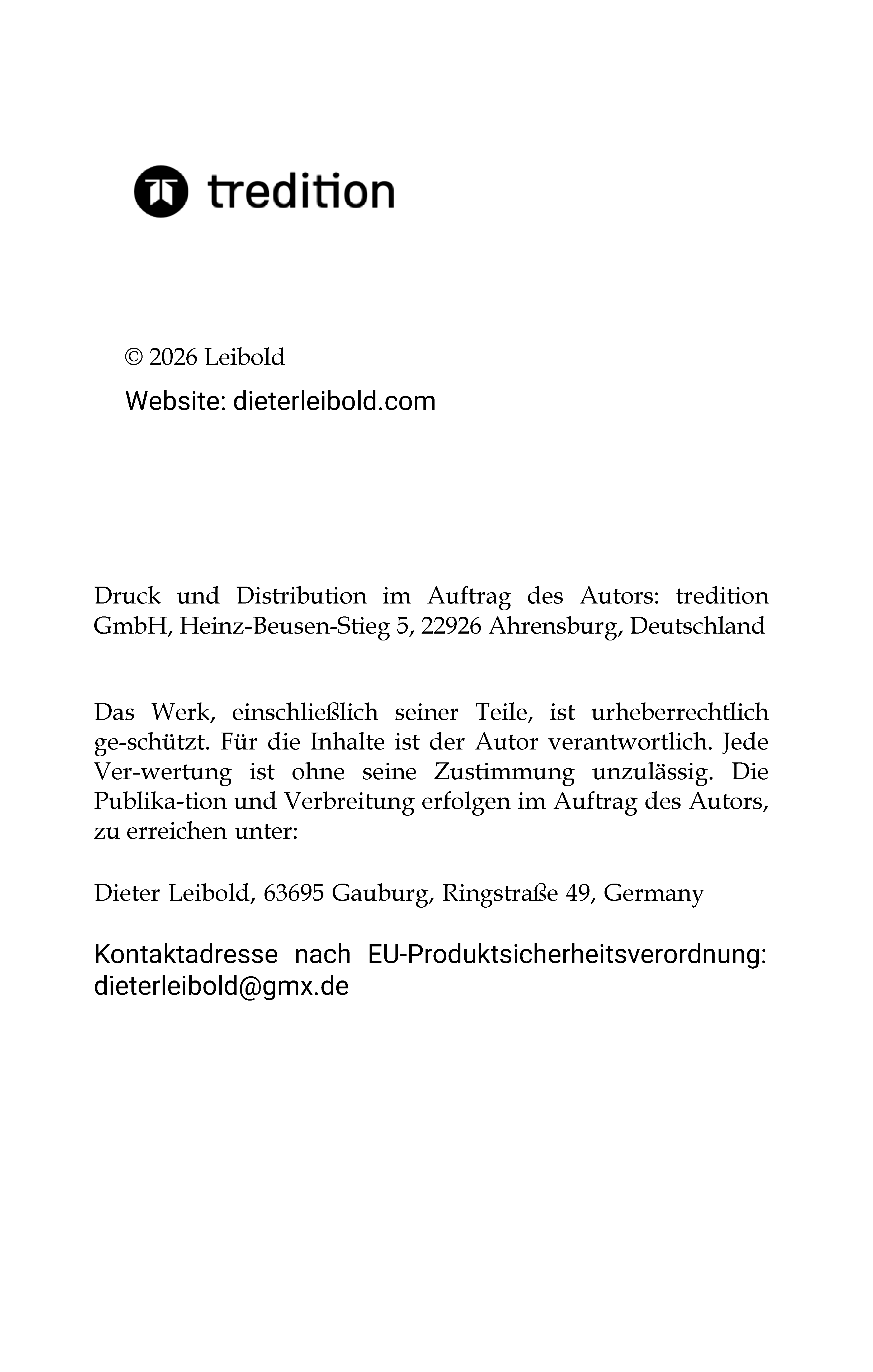 tredition

© 2026 Leibold

Website: dieterleibold.com

Druck und Distribution im Auftrag des Autors: tredition GmbH, Heinz-Beusen-Stieg 5, 22926 Ahrensburg, Deutschland

Das Werk, einschließlich seiner Teile, ist urheberrechtlich ge-schützt. Für die Inhalte ist der Autor verantwortlich. Jede Ver-wertung ist ohne seine Zustimmung unzulässig. Die Publika-tion und Verbreitung erfolgen im Auftrag des Autors, zu erreichen unter:

Dieter Leibold, 63695 Gauburg, Ringstraße 49, Germany

Kontaktadresse nach EU-Produktsicherheitsverordnung: dieterleibold@gmx.de